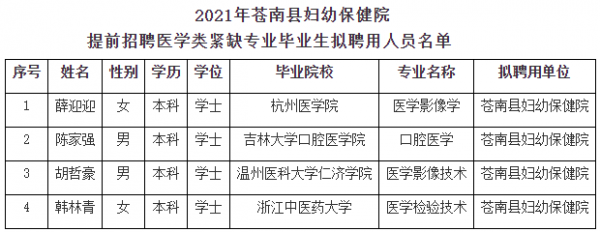 2021年苍南县妇幼保健院
提前招聘医学类紧缺专业毕业生拟聘用人员名单

| 序号 | 姓名 | 性别 | 学历 | 学位 | 毕业院校 | 专业名称 | 拟聘用单位 |
|---|---|---|---|---|---|---|---|
| 1 | 薛迎迎 | 女 | 本科 | 学士 | 杭州医学院 | 医学影像学 | 苍南县妇幼保健院 |
| 2 | 陈家强 | 男 | 本科 | 学士 | 吉林大学口腔医学院 | 口腔医学 | 苍南县妇幼保健院 |
| 3 | 胡哲豪 | 男 | 本科 | 学士 | 温州医科大学仁济学院 | 医学影像技术 | 苍南县妇幼保健院 |
| 4 | 韩林青 | 女 | 本科 | 学士 | 浙江中医药大学 | 医学检验技术 | 苍南县妇幼保健院 |